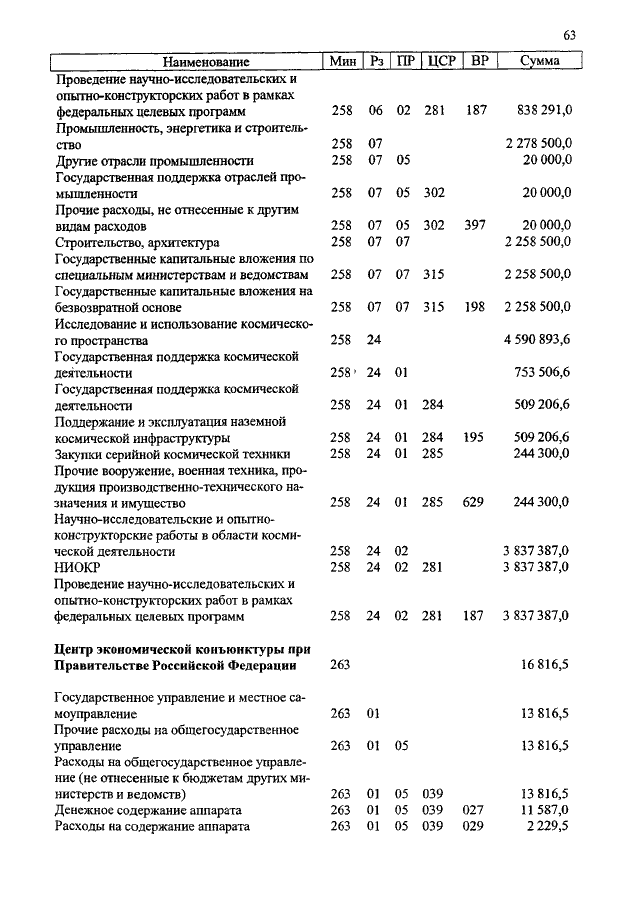 63

| Наименование | Мин | Рз | ПР | ЦСР | ВР | Сумма |
|---|---|---|---|---|---|---|
| Проведение научно-исследовательских и опытно-конструкторских работ в рамках федеральных целевых программ | 258 | 06 | 02 | 281 | 187 | 838 291,0 |
| Промышленность, энергетика и строительство | 258 | 07 | | | | 2 278 500,0 |
| Другие отрасли промышленности | 258 | 07 | 05 | | | 20 000,0 |
| Государственная поддержка отраслей промышленности | 258 | 07 | 05 | 302 | | 20 000,0 |
| Прочие расходы, не отнесенные к другим видам расходов | 258 | 07 | 05 | 302 | 397 | 20 000,0 |
| Строительство, архитектура | 258 | 07 | 07 | | | 2 258 500,0 |
| Государственные капитальные вложения по специальным министерствам и ведомствам | 258 | 07 | 07 | 315 | | 2 258 500,0 |
| Государственные капитальные вложения на безвозвратной основе | 258 | 07 | 07 | 315 | 198 | 2 258 500,0 |
| Исследование и использование космического пространства | 258 | 24 | | | | 4 590 893,6 |
| Государственная поддержка космической деятельности | 258 | 24 | 01 | | | 753 506,6 |
| Государственная поддержка космической деятельности | 258 | 24 | 01 | 284 | | 509 206,6 |
| Поддержание и эксплуатация наземной космической инфраструктуры | 258 | 24 | 01 | 284 | 195 | 509 206,6 |
| Закупки серийной космической техники | 258 | 24 | 01 | 285 | | 244 300,0 |
| Прочие вооружение, военная техника, продукция производственно-технического назначения и имущество | 258 | 24 | 01 | 285 | 629 | 244 300,0 |
| Научно-исследовательские и опытно-конструкторские работы в области космической деятельности | 258 | 24 | 02 | | | 3 837 387,0 |
| НИОКР | 258 | 24 | 02 | 281 | | 3 837 387,0 |
| Проведение научно-исследовательских и опытно-конструкторских работ в рамках федеральных целевых программ | 258 | 24 | 02 | 281 | 187 | 3 837 387,0 |
| **Центр экономической конъюнктуры при Правительстве Российской Федерации** | 263 | | | | | 16 816,5 |
| Государственное управление и местное самоуправление | 263 | 01 | | | | 13 816,5 |
| Прочие расходы на общегосударственное управление | 263 | 01 | 05 | | | 13 816,5 |
| Расходы на общегосударственное управление (не отнесенные к бюджетам других министерств и ведомств) | 263 | 01 | 05 | 039 | | 13 816,5 |
| Денежное содержание аппарата | 263 | 01 | 05 | 039 | 027 | 11 587,0 |
| Расходы на содержание аппарата | 263 | 01 | 05 | 039 | 029 | 2 229,5 |